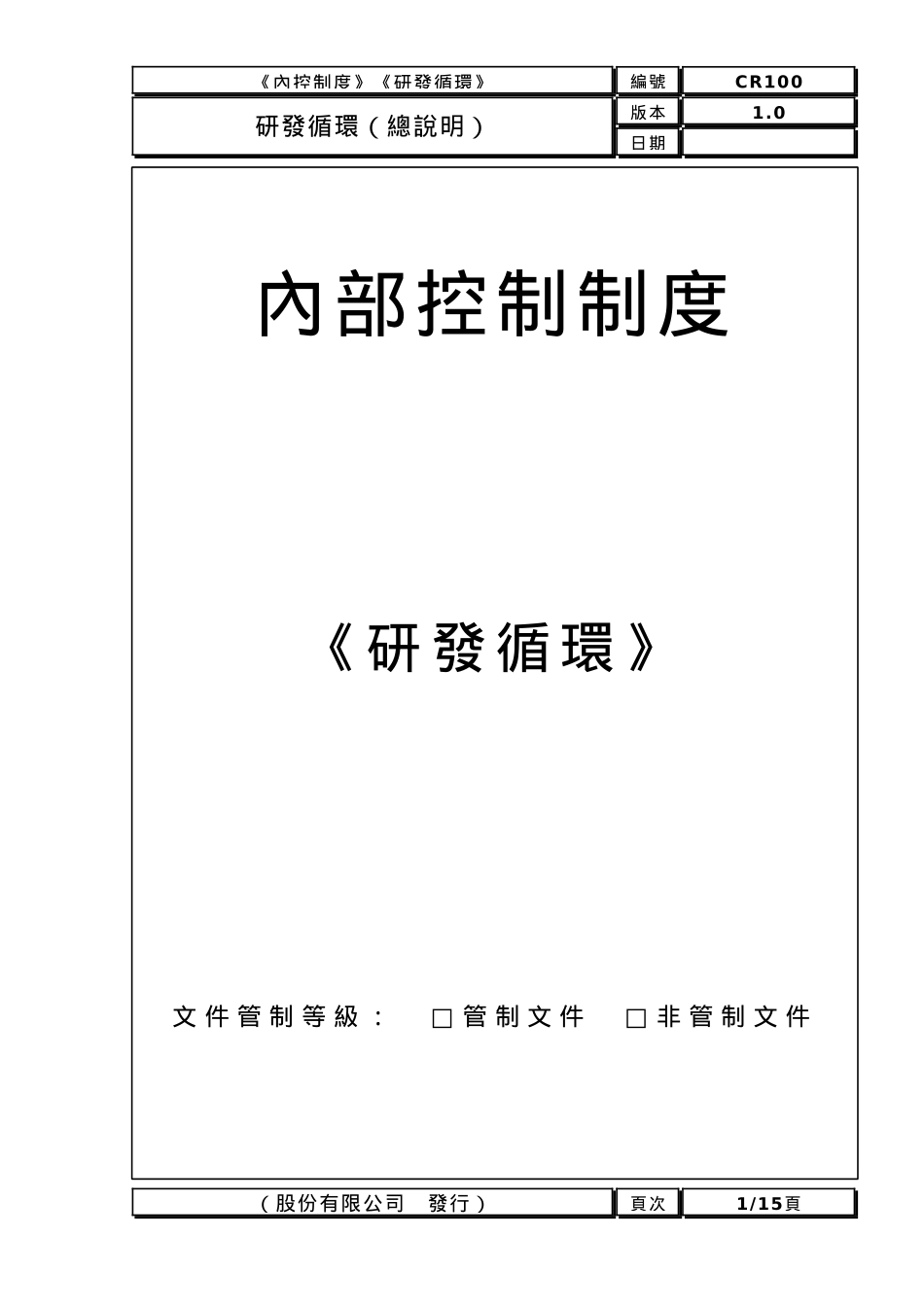 | 《內控制度》《研發循環》 | 編號 | CR100 |
|---|---|---|
| 研發循環（總說明） | 版本 | 1.0 |
| | 日期 | |

內部控制制度

《研發循環》

文件管制等級： □管制文件 □非管制文件

| （股份有限公司 發行） | 頁次 | 1/15頁 |
|---|---|---|